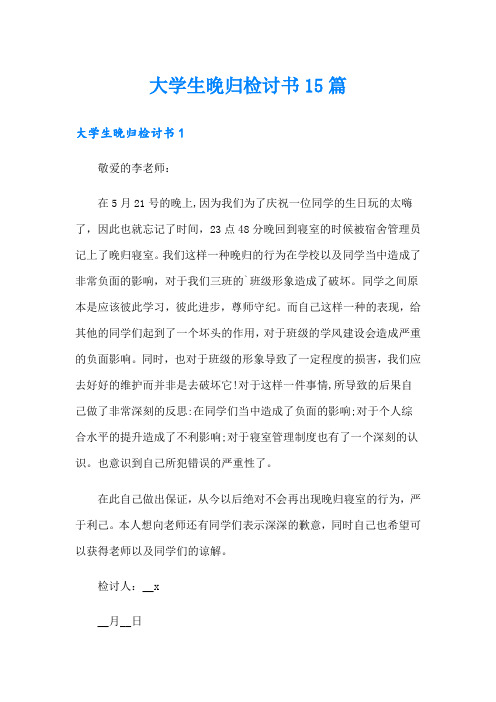 大学生晚归检讨书15篇

大学生晚归检讨书1

敬爱的李老师：

在5月21号的晚上,因为我们为了庆祝一位同学的生日玩的太嗨了，因此也就忘记了时间，23点48分晚回到寝室的时候被宿舍管理员记上了晚归寝室。我们这样一种晚归的行为在学校以及同学当中造成了非常负面的影响，对于我们三班的`班级形象造成了破坏。同学之间原本是应该彼此学习，彼此进步，尊师守纪。而自己这样一种的表现，给其他的同学们起到了一个坏头的作用，对于班级的学风建设会造成严重的负面影响。同时，也对于班级的形象导致了一定程度的损害，我们应去好好的维护而并非是去破坏它!对于这样一件事情,所导致的后果自己做了非常深刻的反思:在同学们当中造成了负面的影响;对于个人综合水平的提升造成了不利影响;对于寝室管理制度也有了一个深刻的认识。也意识到自己所犯错误的严重性了。

在此自己做出保证，从今以后绝对不会再出现晚归寝室的行为，严于利己。本人想向老师还有同学们表示深深的歉意，同时自己也希望可以获得老师以及同学们的谅解。

检讨人：__x

__月__日